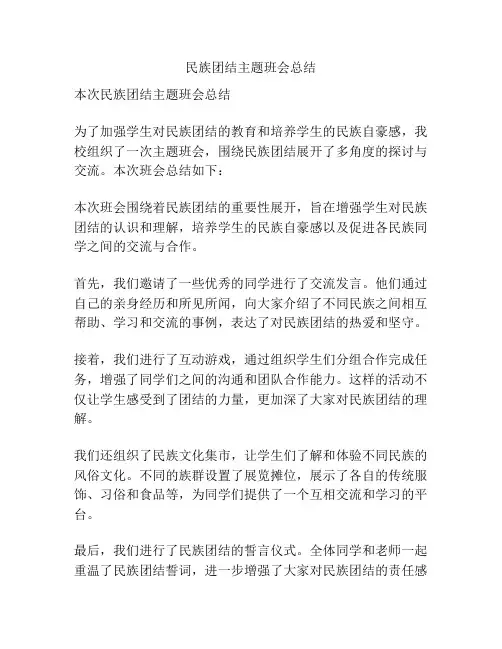 民族团结主题班会总结

本次民族团结主题班会总结

为了加强学生对民族团结的教育和培养学生的民族自豪感，我校组织了一次主题班会，围绕民族团结展开了多角度的探讨与交流。本次班会总结如下：

本次班会围绕着民族团结的重要性展开，旨在增强学生对民族团结的认识和理解，培养学生的民族自豪感以及促进各民族同学之间的交流与合作。

首先，我们邀请了一些优秀的同学进行了交流发言。他们通过自己的亲身经历和所见所闻，向大家介绍了不同民族之间相互帮助、学习和交流的事例，表达了对民族团结的热爱和坚守。

接着，我们进行了互动游戏，通过组织学生们分组合作完成任务，增强了同学们之间的沟通和团队合作能力。这样的活动不仅让学生感受到了团结的力量，更加深了大家对民族团结的理解。

我们还组织了民族文化集市，让学生们了解和体验不同民族的风俗文化。不同的族群设置了展览摊位，展示了各自的传统服饰、习俗和食品等，为同学们提供了一个互相交流和学习的平台。

最后，我们进行了民族团结的誓言仪式。全体同学和老师一起重温了民族团结誓词，进一步增强了大家对民族团结的责任感